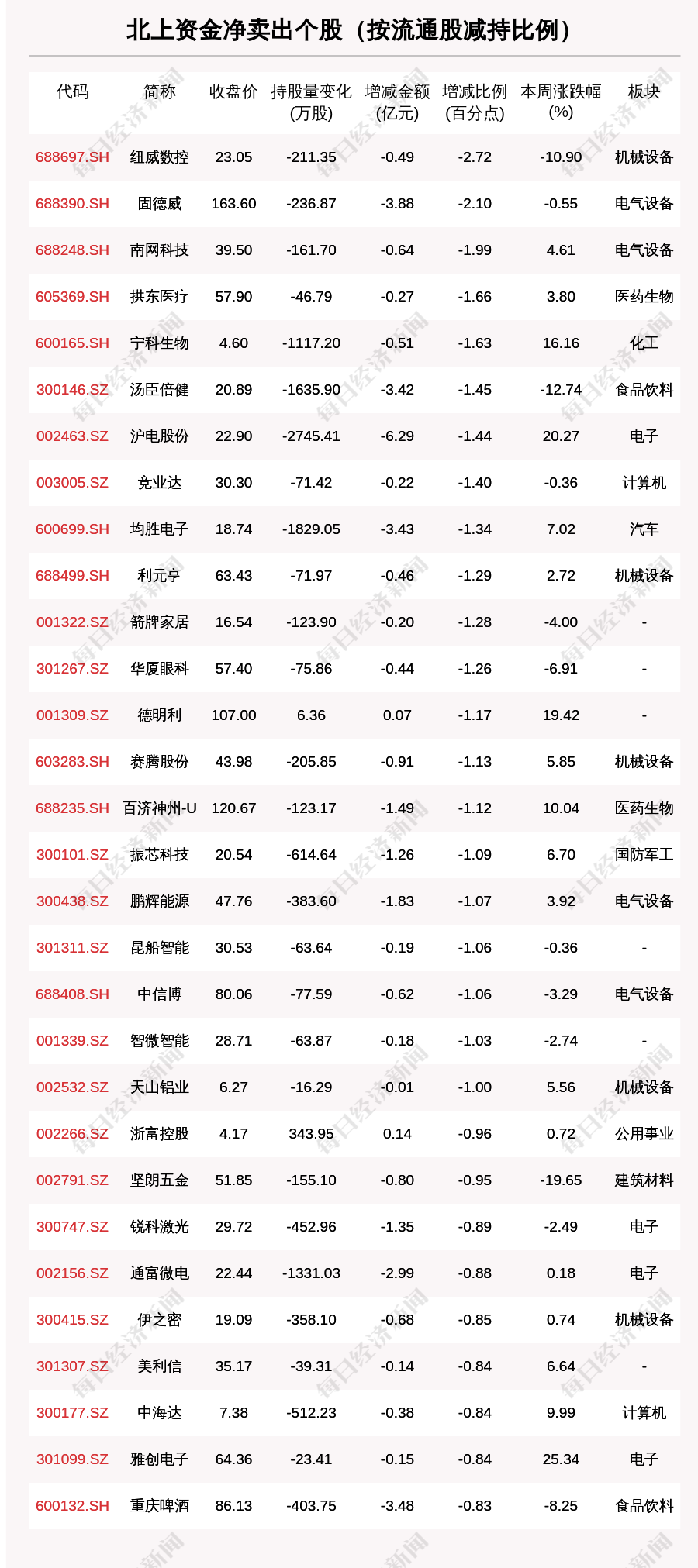 北上资金净卖出个股（按流通股减持比例）

| 代码 | 简称 | 收盘价 | 持股量变化(万股) | 增减金额(亿元) | 增减比例(百分点) | 本周涨跌幅(%) | 板块 |
|---|---|---|---|---|---|---|---|
| 688697.SH | 纽威数控 | 23.05 | -211.35 | -0.49 | -2.72 | -10.90 | 机械设备 |
| 688390.SH | 固德威 | 163.60 | -236.87 | -3.88 | -2.10 | -0.55 | 电气设备 |
| 688248.SH | 南网科技 | 39.50 | -161.70 | -0.64 | -1.99 | 4.61 | 电气设备 |
| 605369.SH | 拱东医疗 | 57.90 | -46.79 | -0.27 | -1.66 | 3.80 | 医药生物 |
| 600165.SH | 宁科生物 | 4.60 | -1117.20 | -0.51 | -1.63 | 16.16 | 化工 |
| 300146.SZ | 汤臣倍健 | 20.89 | -1635.90 | -3.42 | -1.45 | -12.74 | 食品饮料 |
| 002463.SZ | 沪电股份 | 22.90 | -2745.41 | -6.29 | -1.44 | 20.27 | 电子 |
| 003005.SZ | 竞业达 | 30.30 | -71.42 | -0.22 | -1.40 | -0.36 | 计算机 |
| 600699.SH | 均胜电子 | 18.74 | -1829.05 | -3.43 | -1.34 | 7.02 | 汽车 |
| 688499.SH | 利元亨 | 63.43 | -71.97 | -0.46 | -1.29 | 2.72 | 机械设备 |
| 001322.SZ | 箭牌家居 | 16.54 | -123.90 | -0.20 | -1.28 | -4.00 | - |
| 301267.SZ | 华厦眼科 | 57.40 | -75.86 | -0.44 | -1.26 | -6.91 | - |
| 001309.SZ | 德明利 | 107.00 | 6.36 | 0.07 | -1.17 | 19.42 | - |
| 603283.SH | 赛腾股份 | 43.98 | -205.85 | -0.91 | -1.13 | 5.85 | 机械设备 |
| 688235.SH | 百济神州-U | 120.67 | -123.17 | -1.49 | -1.12 | 10.04 | 医药生物 |
| 300101.SZ | 振芯科技 | 20.54 | -614.64 | -1.26 | -1.09 | 6.70 | 国防军工 |
| 300438.SZ | 鹏辉能源 | 47.76 | -383.60 | -1.83 | -1.07 | 3.92 | 电气设备 |
| 301311.SZ | 昆船智能 | 30.53 | -63.64 | -0.19 | -1.06 | -0.36 | - |
| 688408.SH | 中信博 | 80.06 | -77.59 | -0.62 | -1.06 | -3.29 | 电气设备 |
| 001339.SZ | 智微智能 | 28.71 | -63.87 | -0.18 | -1.03 | -2.74 | - |
| 002532.SZ | 天山铝业 | 6.27 | -16.29 | -0.01 | -1.00 | 5.56 | 机械设备 |
| 002266.SZ | 浙富控股 | 4.17 | 343.95 | 0.14 | -0.96 | 0.72 | 公用事业 |
| 002791.SZ | 坚朗五金 | 51.85 | -155.10 | -0.80 | -0.95 | -19.65 | 建筑材料 |
| 300747.SZ | 锐科激光 | 29.72 | -452.96 | -1.35 | -0.89 | -2.49 | 电子 |
| 002156.SZ | 通富微电 | 22.44 | -1331.03 | -2.99 | -0.88 | 0.18 | 电子 |
| 300415.SZ | 伊之密 | 19.09 | -358.10 | -0.68 | -0.85 | 0.74 | 机械设备 |
| 301307.SZ | 美利信 | 35.17 | -39.31 | -0.14 | -0.84 | 6.64 | - |
| 300177.SZ | 中海达 | 7.38 | -512.23 | -0.38 | -0.84 | 9.99 | 计算机 |
| 301099.SZ | 雅创电子 | 64.36 | -23.41 | -0.15 | -0.84 | 25.34 | 电子 |
| 600132.SH | 重庆啤酒 | 86.13 | -403.75 | -3.48 | -0.83 | -8.25 | 食品饮料 |

每日经济新闻